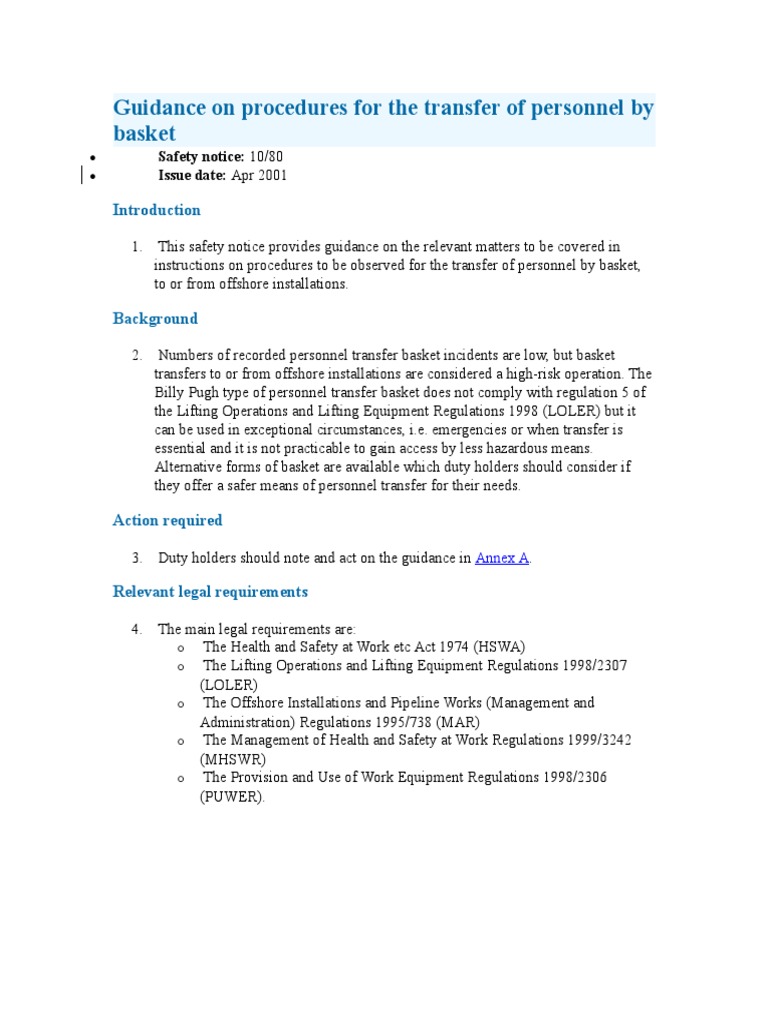 Guidance on procedures for the transfer of personnel by basket

• Safety notice: 10/80
• Issue date: Apr 2001

Introduction

1. This safety notice provides guidance on the relevant matters to be covered in instructions on procedures to be observed for the transfer of personnel by basket, to or from offshore installations.

Background

2. Numbers of recorded personnel transfer basket incidents are low, but basket transfers to or from offshore installations are considered a high-risk operation. The Billy Pugh type of personnel transfer basket does not comply with regulation 5 of the Lifting Operations and Lifting Equipment Regulations 1998 (LOLER) but it can be used in exceptional circumstances, i.e. emergencies or when transfer is essential and it is not practicable to gain access by less hazardous means. Alternative forms of basket are available which duty holders should consider if they offer a safer means of personnel transfer for their needs.

Action required

3. Duty holders should note and act on the guidance in Annex A.

Relevant legal requirements

4. The main legal requirements are:
o The Health and Safety at Work etc Act 1974 (HSWA)
o The Lifting Operations and Lifting Equipment Regulations 1998/2307 (LOLER)
o The Offshore Installations and Pipeline Works (Management and Administration) Regulations 1995/738 (MAR)
o The Management of Health and Safety at Work Regulations 1999/3242 (MHSWR)
o The Provision and Use of Work Equipment Regulations 1998/2306 (PUWER).